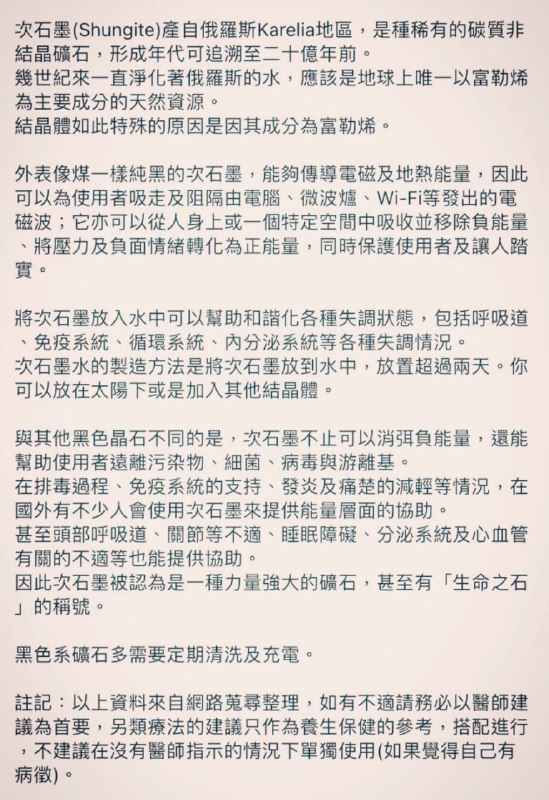 次石墨(Shungite)產自俄羅斯Karelia地區，是種稀有的碳質非結晶礦石，形成年代可追溯至二十億年前。
幾世紀來一直淨化著俄羅斯的水，應該是地球上唯一以富勒烯為主要成分的天然資源。
結晶體如此特殊的原因是因其成分為富勒烯。

外表像煤一樣純黑的次石墨，能夠傳導電磁及地熱能量，因此可以為使用者吸走及阻隔由電腦、微波爐、Wi-Fi等發出的電磁波；它亦可以從人身上或一個特定空間中吸收並移除負能量、將壓力及負面情緒轉化為正能量，同時保護使用者及讓人踏實。

將次石墨放入水中可以幫助和諧化各種失調狀態，包括呼吸道、免疫系統、循環系統、內分泌系統等各種失調情況。
次石墨水的製造方法是將次石墨放到水中，放置超過兩天。你可以放在太陽下或是加入其他結晶體。

與其他黑色晶石不同的是，次石墨不止可以消弭負能量，還能幫助使用者遠離污染物、細菌、病毒與游離基。
在排毒過程、免疫系統的支持、發炎及痛楚的減輕等情況，在國外有不少人會使用次石墨來提供能量層面的協助。
甚至頭部呼吸道、關節等不適、睡眠障礙、分泌系統及心血管有關的不適等也能提供協助。
因此次石墨被認為是一種力量強大的礦石，甚至有「生命之石」的稱號。

黑色系礦石多需要定期清洗及充電。

註記：以上資料來自網路蒐尋整理，如有不適請務必以醫師建議為首要，另類療法的建議只作為養生保健的參考，搭配進行，不建議在沒有醫師指示的情況下單獨使用(如果覺得自己有病徵)。